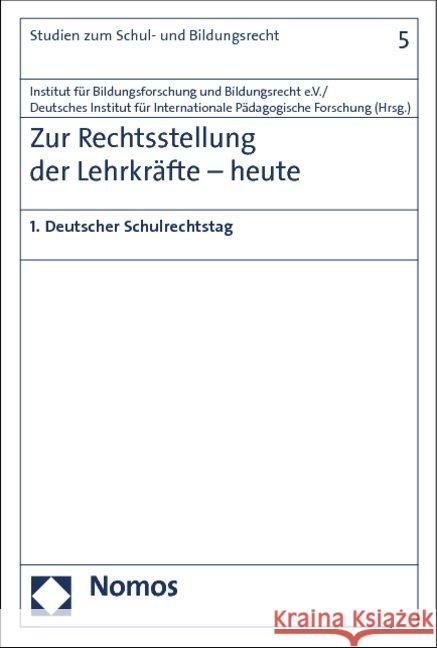 Studien zum Schul- und Bildungsrecht

5

Institut für Bildungsforschung und Bildungsrecht e.V./
Deutsches Institut für Internationale Pädagogische Forschung (Hrsg.)

Zur Rechtsstellung der Lehrkräfte – heute

1. Deutscher Schulrechtstag

Nomos